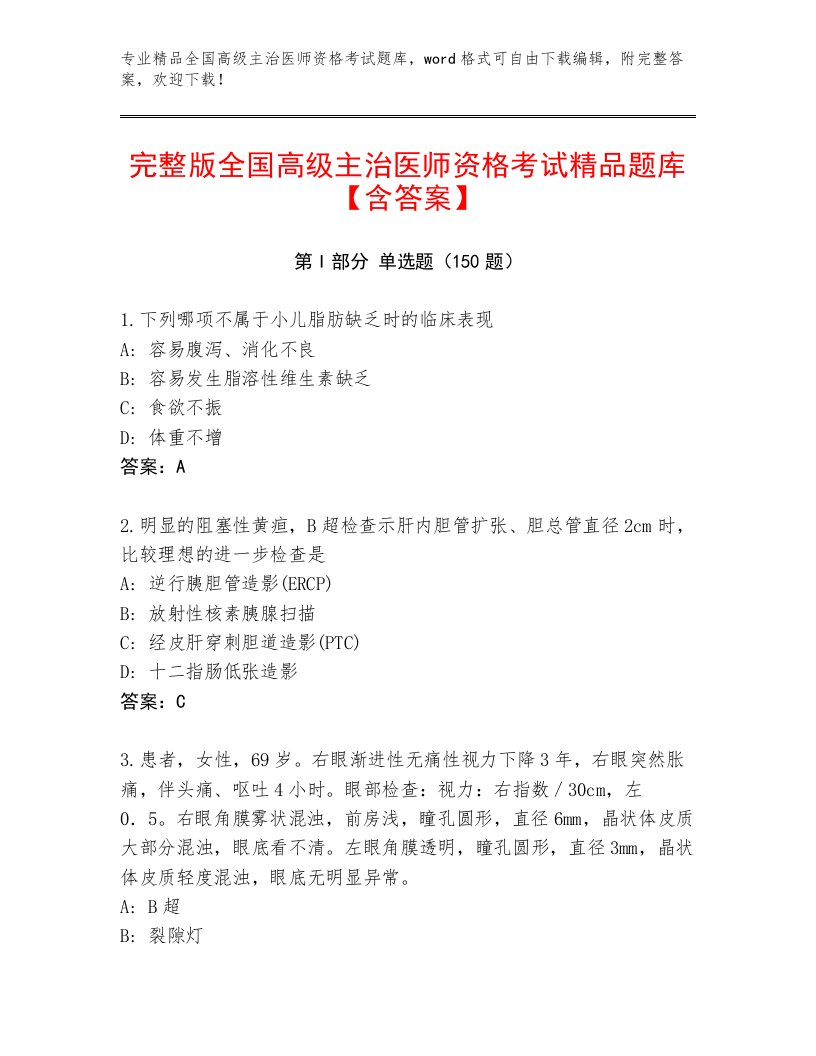 专业精品全国高级主治医师资格考试题库，word格式可自由下载编辑，附完整答案，欢迎下载！

完整版全国高级主治医师资格考试精品题库【含答案】

第I部分 单选题（150题）

1.下列哪项不属于小儿脂肪缺乏时的临床表现
A：容易腹泻、消化不良
B：容易发生脂溶性维生素缺乏
C：食欲不振
D：体重不增
答案：A

2.明显的阻塞性黄疸，B超检查示肝内胆管扩张、胆总管直径2cm时，比较理想的进一步检查是
A：逆行胰胆管造影(ERCP)
B：放射性核素胰腺扫描
C：经皮肝穿刺胆道造影(PTC)
D：十二指肠低张造影
答案：C

3.患者，女性，69岁。右眼渐进性无痛性视力下降3年，右眼突然胀痛，伴头痛、呕吐4小时。眼部检查：视力：右指数／30cm，左0．5。右眼角膜雾状混浊，前房浅，瞳孔圆形，直径6mm，晶状体皮质大部分混浊，眼底看不清。左眼角膜透明，瞳孔圆形，直径3mm，晶状体皮质轻度混浊，眼底无明显异常。
A：B超
B：裂隙灯